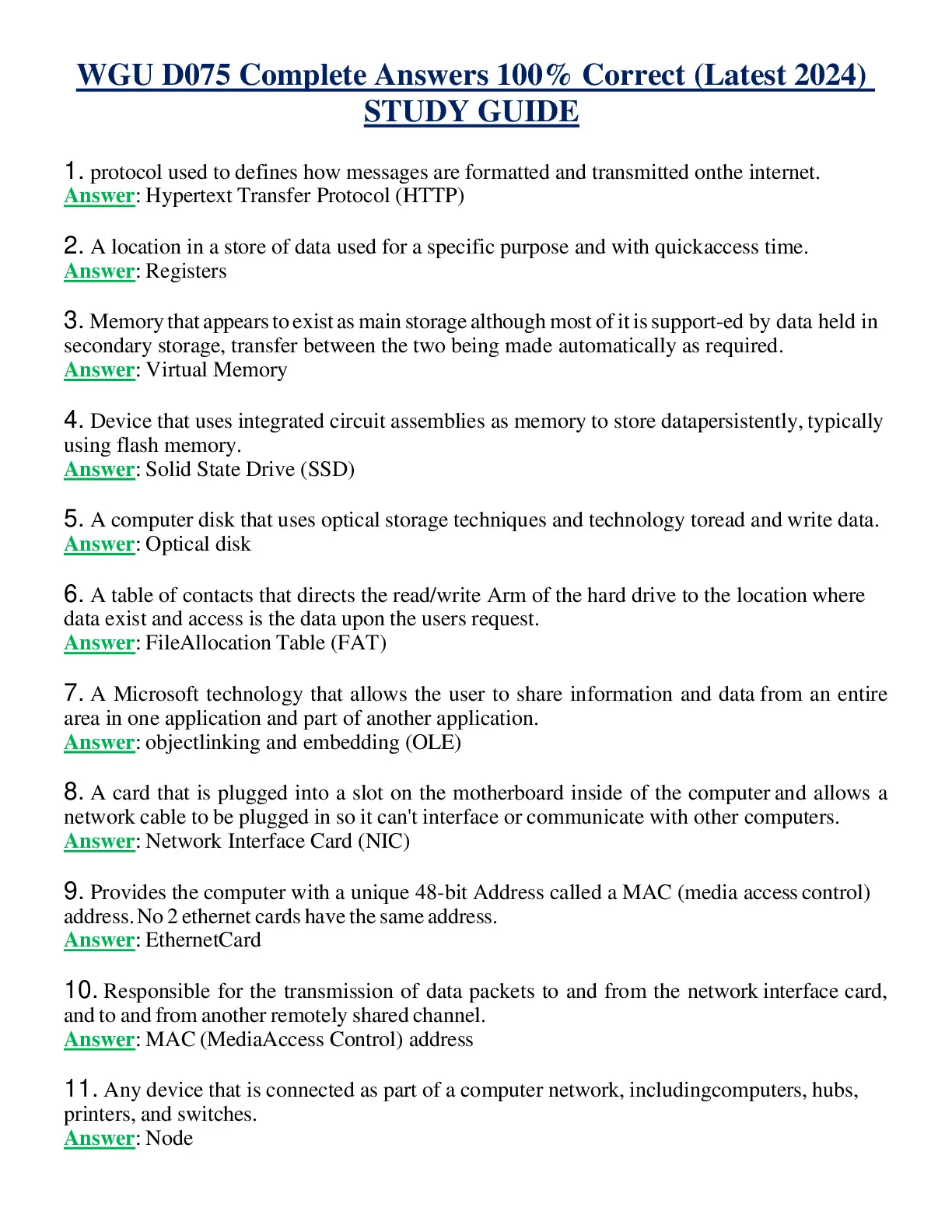 WGU D075 Complete Answers 100% Correct (Latest 2024) STUDY GUIDE

1. protocol used to defines how messages are formatted and transmitted onthe internet.
Answer: Hypertext Transfer Protocol (HTTP)

2. A location in a store of data used for a specific purpose and with quickaccess time.
Answer: Registers

3. Memory that appears to exist as main storage although most of it is support-ed by data held in secondary storage, transfer between the two being made automatically as required.
Answer: Virtual Memory

4. Device that uses integrated circuit assemblies as memory to store datapersistently, typically using flash memory.
Answer: Solid State Drive (SSD)

5. A computer disk that uses optical storage techniques and technology toread and write data.
Answer: Optical disk

6. A table of contacts that directs the read/write Arm of the hard drive to the location where data exist and access is the data upon the users request.
Answer: FileAllocation Table (FAT)

7. A Microsoft technology that allows the user to share information and data from an entire area in one application and part of another application.
Answer: objectlinking and embedding (OLE)

8. A card that is plugged into a slot on the motherboard inside of the computer and allows a network cable to be plugged in so it can't interface or communicate with other computers.
Answer: Network Interface Card (NIC)

9. Provides the computer with a unique 48-bit Address called a MAC (media access control) address. No 2 ethernet cards have the same address.
Answer: EthernetCard

10. Responsible for the transmission of data packets to and from the network interface card, and to and from another remotely shared channel.
Answer: MAC (MediaAccess Control) address

11. Any device that is connected as part of a computer network, includingcomputers, hubs, printers, and switches.
Answer: Node